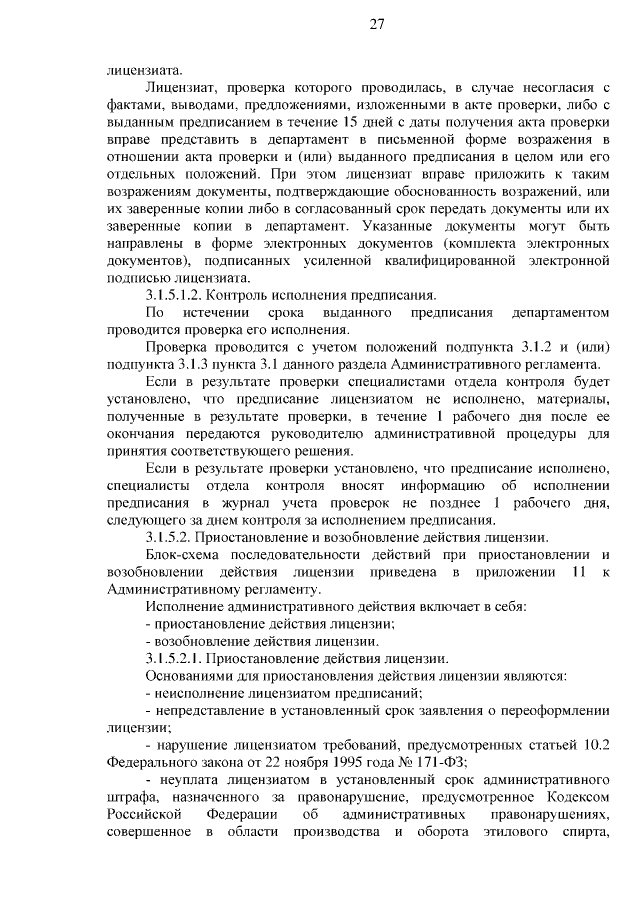 27

лицензиата.

Лицензиат, проверка которого проводилась, в случае несогласия с фактами, выводами, предложениями, изложенными в акте проверки, либо с выданным предписанием в течение 15 дней с даты получения акта проверки вправе представить в департамент в письменной форме возражения в отношении акта проверки и (или) выданного предписания в целом или его отдельных положений. При этом лицензиат вправе приложить к таким возражениям документы, подтверждающие обоснованность возражений, или их заверенные копии либо в согласованный срок передать документы или их заверенные копии в департамент. Указанные документы могут быть направлены в форме электронных документов (комплекта электронных документов), подписанных усиленной квалифицированной электронной подписью лицензиата.

3.1.5.1.2. Контроль исполнения предписания.

По истечении срока выданного предписания департаментом проводится проверка его исполнения.

Проверка проводится с учетом положений подпункта 3.1.2 и (или) подпункта 3.1.3 пункта 3.1 данного раздела Административного регламента.

Если в результате проверки специалистами отдела контроля будет установлено, что предписание лицензиатом не исполнено, материалы, полученные в результате проверки, в течение 1 рабочего дня после ее окончания передаются руководителю административной процедуры для принятия соответствующего решения.

Если в результате проверки установлено, что предписание исполнено, специалисты отдела контроля вносят информацию об исполнении предписания в журнал учета проверок не позднее 1 рабочего дня, следующего за днем контроля за исполнением предписания.

3.1.5.2. Приостановление и возобновление действия лицензии.

Блок-схема последовательности действий при приостановлении и возобновлении действия лицензии приведена в приложении 11 к Административному регламенту.

Исполнение административного действия включает в себя:

- приостановление действия лицензии;

- возобновление действия лицензии.

3.1.5.2.1. Приостановление действия лицензии.

Основаниями для приостановления действия лицензии являются:

- неисполнение лицензиатом предписаний;

- непредставление в установленный срок заявления о переоформлении лицензии;

- нарушение лицензиатом требований, предусмотренных статьей 10.2 Федерального закона от 22 ноября 1995 года № 171-ФЗ;

- неуплата лицензиатом в установленный срок административного штрафа, назначенного за правонарушение, предусмотренное Кодексом Российской Федерации об административных правонарушениях, совершенное в области производства и оборота этилового спирта,